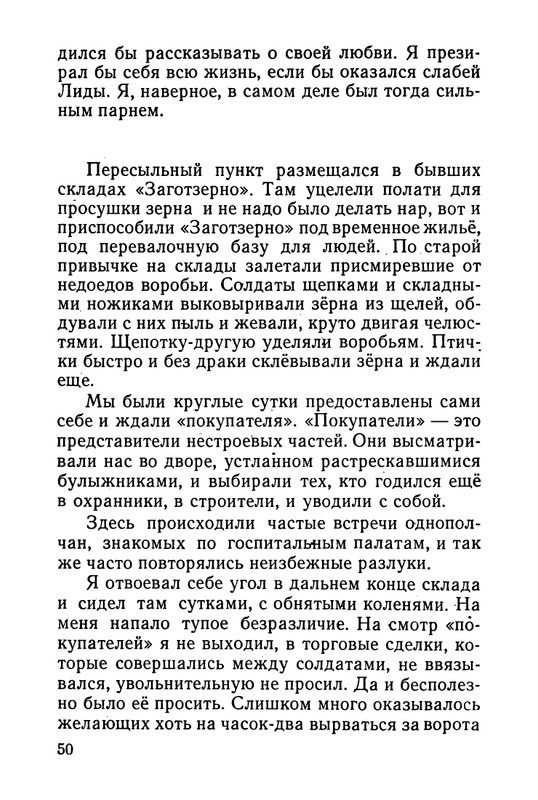 дился бы рассказывать о своей любви. Я презирал бы себя всю жизнь, если бы оказался слабей Лиды. Я, наверное, в самом деле был тогда сильным парнем.

Пересыльный пункт размещался в бывших складах «Заготзерно». Там уцелели полати для просушки зерна и не надо было делать нар, вот и приспособили «Заготзерно» под временное жильё, под перевалочную базу для людей. По старой привычке на склады залетали присмиревшие от недоедов воробьи. Солдаты щепками и складными ножиками выковыривали зёрна из щелей, обдували с них пыль и жевали, круто двигая челюстями. Щепотку-другую уделяли воробьям. Птички быстро и без драки склёвывали зёрна и ждали еще.

Мы были круглые сутки предоставлены сами себе и ждали «покупателя». «Покупатели» — это представители нестроевых частей. Они высматривали нас во дворе, устланном растрескавшимися булыжниками, и выбирали тех, кто годился ещё в охранники, в строители, и уводили с собой.

Здесь происходили частые встречи однополчан, знакомых по госпитальным палатам, и так же часто повторялись неизбежные разлуки.

Я отвоевал себе угол в дальнем конце склада и сидел там сутками, с обнятыми коленями. На меня напало тупое безразличие. На смотр «покупателей» я не выходил, в торговые сделки, которые совершались между солдатами, не ввязывался, увольнительную не просил. Да и бесполезно было её просить. Слишком много оказывалось желающих хоть на часок-два вырваться за ворота

50